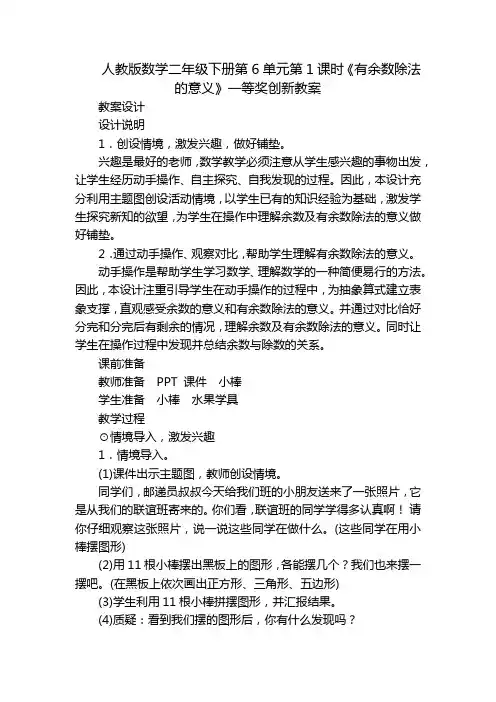 人教版数学二年级下册第 6 单元第 1 课时《有余数除法的意义》一等奖创新教案

教案设计

设计说明

1．创设情境，激发兴趣，做好铺垫。

兴趣是最好的老师，数学教学必须注意从学生感兴趣的事物出发，让学生经历动手操作、自主探究、自我发现的过程。因此，本设计充分利用主题图创设活动情境，以学生已有的知识经验为基础，激发学生探究新知的欲望，为学生在操作中理解余数及有余数除法的意义做好铺垫。

2．通过动手操作、观察对比，帮助学生理解有余数除法的意义。

动手操作是帮助学生学习数学、理解数学的一种简便易行的方法。因此，本设计注重引导学生在动手操作的过程中，为抽象算式建立表象支撑，直观感受余数的意义和有余数除法的意义。并通过对比恰好分完和分完后有剩余的情况，理解余数及有余数除法的意义。同时让学生在操作过程中发现并总结余数与除数的关系。

课前准备

教师准备　PPT 课件　小棒

学生准备　小棒　水果学具

教学过程

⊙情境导入，激发兴趣

1．情境导入。

(1)课件出示主题图，教师创设情境。

同学们，邮递员叔叔今天给我们班的小朋友送来了一张照片，它是从我们的联谊班寄来的。你们看，联谊班的同学学得多认真啊！请你仔细观察这张照片，说一说这些同学在做什么。(这些同学在用小棒摆图形)

(2)用 11 根小棒摆出黑板上的图形，各能摆几个？我们也来摆一摆吧。(在黑板上依次画出正方形、三角形、五边形)

(3)学生利用 11 根小棒拼摆图形，并汇报结果。

(4)质疑：看到我们摆的图形后，你有什么发现吗？